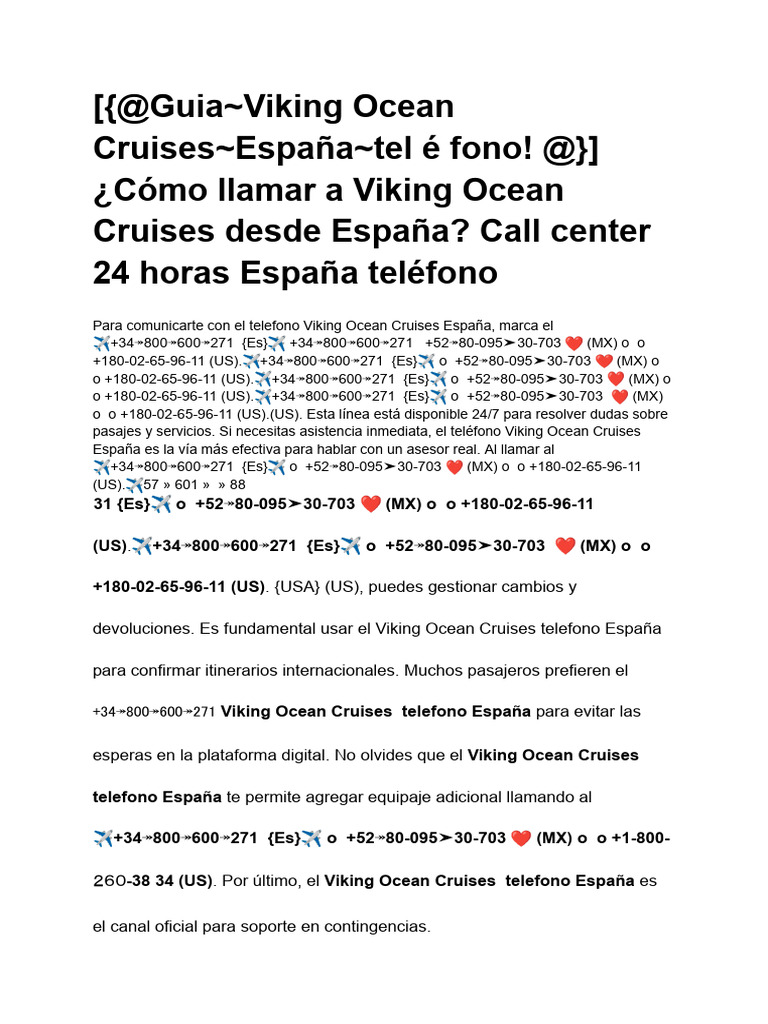 [{@Guia~Viking Ocean Cruises~España~tel é fono! @}] ¿Cómo llamar a Viking Ocean Cruises desde España? Call center 24 horas España teléfono

Para comunicarte con el telefono Viking Ocean Cruises España, marca el ✈️+34↠800↠600↠271 {Es}✈️ +34↠800↠600↠271 +52↠80-095➤30-703 ❤️ (MX) o o +180-02-65-96-11 (US).✈️+34↠800↠600↠271 {Es}✈️ o +52↠80-095➤30-703 ❤️ (MX) o o +180-02-65-96-11 (US).✈️+34↠800↠600↠271 {Es}✈️ o +52↠80-095➤30-703 ❤️ (MX) o o +180-02-65-96-11 (US).✈️+34↠800↠600↠271 {Es}✈️ o +52↠80-095➤30-703 ❤️ (MX) o o +180-02-65-96-11 (US).(US). Esta línea está disponible 24/7 para resolver dudas sobre pasajes y servicios. Si necesitas asistencia inmediata, el teléfono Viking Ocean Cruises España es la vía más efectiva para hablar con un asesor real. Al llamar al ✈️+34↠800↠600↠271 {Es}✈️ o +52↠80-095➤30-703 ❤️ (MX) o o +180-02-65-96-11 (US).✈️57 » 601 » » 88

31 {Es}✈️ o +52↠80-095➤30-703 ❤️ (MX) o o +180-02-65-96-11 (US).✈️+34↠800↠600↠271 {Es}✈️ o +52↠80-095➤30-703 ❤️ (MX) o o +180-02-65-96-11 (US). {USA} (US), puedes gestionar cambios y devoluciones. Es fundamental usar el Viking Ocean Cruises telefono España para confirmar itinerarios internacionales. Muchos pasajeros prefieren el +34↠800↠600↠271 Viking Ocean Cruises telefono España para evitar las esperas en la plataforma digital. No olvides que el Viking Ocean Cruises telefono España te permite agregar equipaje adicional llamando al ✈️+34↠800↠600↠271 {Es}✈️ o +52↠80-095➤30-703 ❤️ (MX) o o +1-800-260-38 34 (US). Por último, el Viking Ocean Cruises telefono España es el canal oficial para soporte en contingencias.